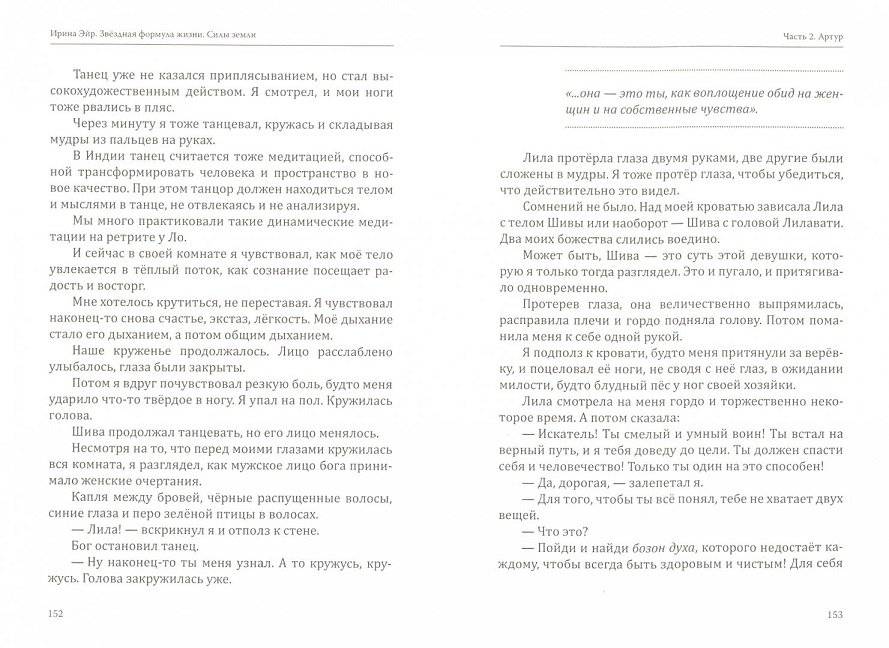 Ирина Эйр. Звёздная формула жизни. Силы земли

Танец уже не казался приплясыванием, но стал высокохудожественным действом. Я смотрел, и мои ноги тоже рвались в пляс.

Через минуту я тоже танцевал, кружась и складывая мудры из пальцев на руках.

В Индии танец считается тоже медитацией, способной трансформировать человека и пространство в новое качество. При этом танцор должен находиться телом и мыслями в танце, не отвлекаясь и не анализируя.

Мы много практиковали такие динамические медитации на ретрите у Ло.

И сейчас в своей комнате я чувствовал, как моё тело увлекается в тёплый поток, как сознание посещает радость и восторг.

Мне хотелось крутиться, не переставая. Я чувствовал наконец-то снова счастье, экстаз, лёгкость. Моё дыхание стало его дыханием, а потом общим дыханием.

Наше круженье продолжалось. Лицо расслаблено улыбалось, глаза были закрыты.

Потом я вдруг почувствовал резкую боль, будто меня ударило что-то твёрдое в ногу. Я упал на пол. Кружилась голова.

Шива продолжал танцевать, но его лицо менялось.

Несмотря на то, что перед моими глазами кружилась вся комната, я разглядел, как мужское лицо бога принимало женские очертания.

Капля между бровей, чёрные распущенные волосы, синие глаза и перо зелёной птицы в волосах.

— Лила! — вскрикнул я и отполз к стене.

Бог остановил танец.

— Ну наконец-то ты меня узнал. А то кружусь, кружусь. Голова закружилась уже.

152

Часть 2. Артур

«...она — это ты, как воплощение обид на женщин и на собственные чувства».

Лила протёрла глаза двумя руками, две другие были сложены в мудры. Я тоже протёр глаза, чтобы убедиться, что действительно это видел.

Сомнений не было. Над моей кроватью зависала Лила с телом Шивы или наоборот — Шива с головой Лилавати. Два моих божества слились воедино.

Может быть, Шива — это суть этой девушки, которую я только тогда разглядел. Это и пугало, и притягивало одновременно.

Протерев глаза, она величественно выпрямилась, расправила плечи и гордо подняла голову. Потом поманила меня к себе одной рукой.

Я подполз к кровати, будто меня притянули за верёвку, и поцеловал её ноги, не сводя с неё глаз, в ожидании милости, будто блудный пёс у ног своей хозяйки.

Лила смотрела на меня гордо и торжественно некоторое время. А потом сказала:

— Искатель! Ты смелый и умный воин! Ты встал на верный путь, и я тебя доведу до цели. Ты должен спасти себя и человечество! Только ты один на это способен!

— Да, дорогая, — залепетал я.

— Для того, чтобы ты всё понял, тебе не хватает двух вещей.

— Что это?

— Пойди и найди бозон духа, которого недостаёт каждому, чтобы всегда быть здоровым и чистым! Для себя

153